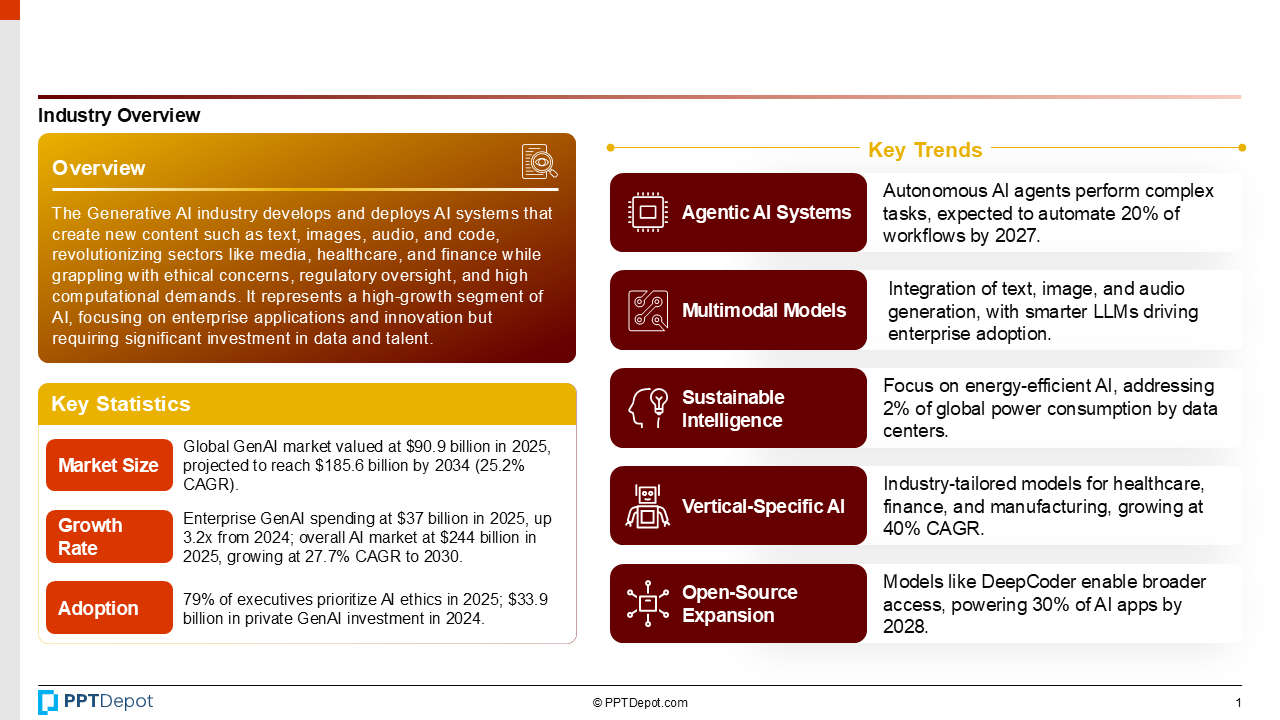 Industry Overview

Overview

The Generative AI industry develops and deploys AI systems that create new content such as text, images, audio, and code, revolutionizing sectors like media, healthcare, and finance while grappling with ethical concerns, regulatory oversight, and high computational demands. It represents a high-growth segment of AI, focusing on enterprise applications and innovation but requiring significant investment in data and talent.

Key Statistics

Market Size
Global GenAI market valued at $90.9 billion in 2025, projected to reach $185.6 billion by 2034 (25.2% CAGR).

Growth Rate
Enterprise GenAI spending at $37 billion in 2025, up 3.2x from 2024; overall AI market at $244 billion in 2025, growing at 27.7% CAGR to 2030.

Adoption
79% of executives prioritize AI ethics in 2025; $33.9 billion in private GenAI investment in 2024.

Key Trends

Agentic AI Systems
Autonomous AI agents perform complex tasks, expected to automate 20% of workflows by 2027.

Multimodal Models
Integration of text, image, and audio generation, with smarter LLMs driving enterprise adoption.

Sustainable Intelligence
Focus on energy-efficient AI, addressing 2% of global power consumption by data centers.

Vertical-Specific AI
Industry-tailored models for healthcare, finance, and manufacturing, growing at 40% CAGR.

Open-Source Expansion
Models like DeepCoder enable broader access, powering 30% of AI apps by 2028.

PPTDepot
© PPTDepot.com
1